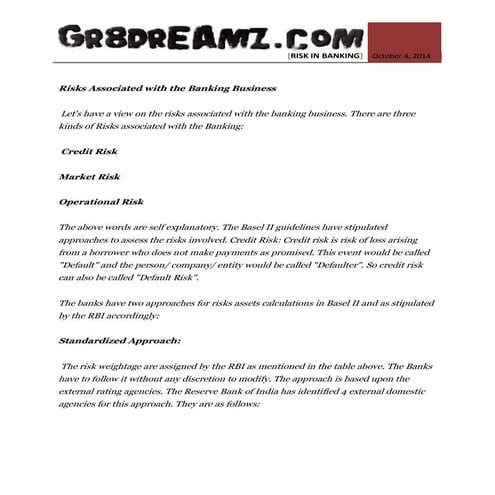 GR8DREAMZ.COM

[RISK IN BANKING]

October 4, 2014

Risks Associated with the Banking Business

Let's have a view on the risks associated with the banking business. There are three kinds of Risks associated with the Banking:

Credit Risk

Market Risk

Operational Risk

The above words are self explanatory. The Basel II guidelines have stipulated approaches to assess the risks involved. Credit Risk: Credit risk is risk of loss arising from a borrower who does not make payments as promised. This event would be called "Default" and the person/ company/ entity would be called "Defaulter". So credit risk can also be called "Default Risk".

The banks have two approaches for risks assets calculations in Basel II and as stipulated by the RBI accordingly:

Standardized Approach:

The risk weightage are assigned by the RBI as mentioned in the table above. The Banks have to follow it without any discretion to modify. The approach is based upon the external rating agencies. The Reserve Bank of India has identified 4 external domestic agencies for this approach. They are as follows: